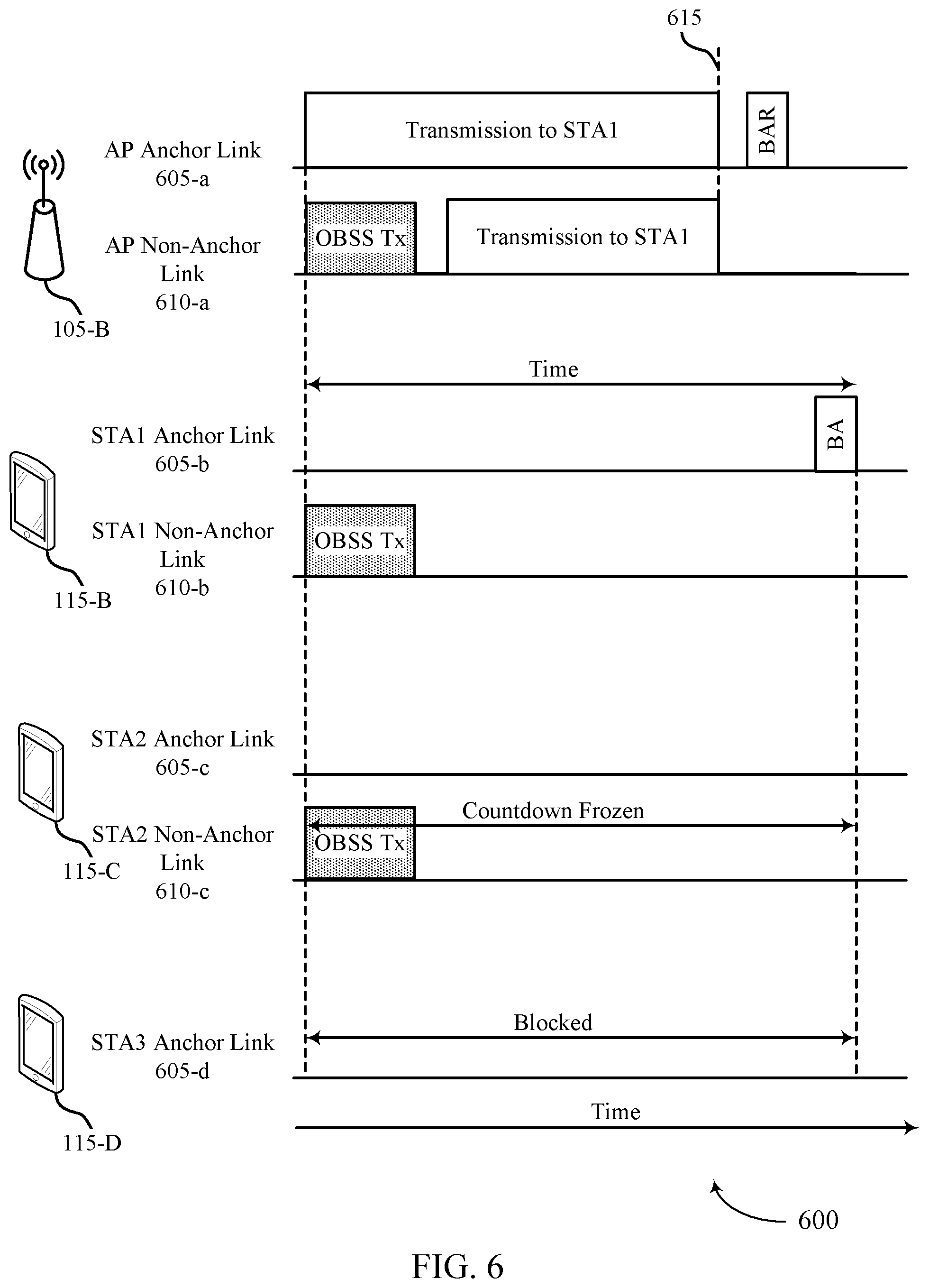 615

AP Anchor Link
605-a

Transmission to STA1

BAR

AP Non-Anchor Link
610-a

OBSS Tx

Transmission to STA1

105-B

Time

STA1 Anchor Link
605-b

BA

STA1 Non-Anchor Link
610-b

OBSS Tx

115-B

STA2 Anchor Link
605-c

STA2 Non-Anchor Link
610-c

Countdown Frozen

OBSS Tx

115-C

STA3 Anchor Link
605-d

Blocked

115-D

Time

600

FIG. 6